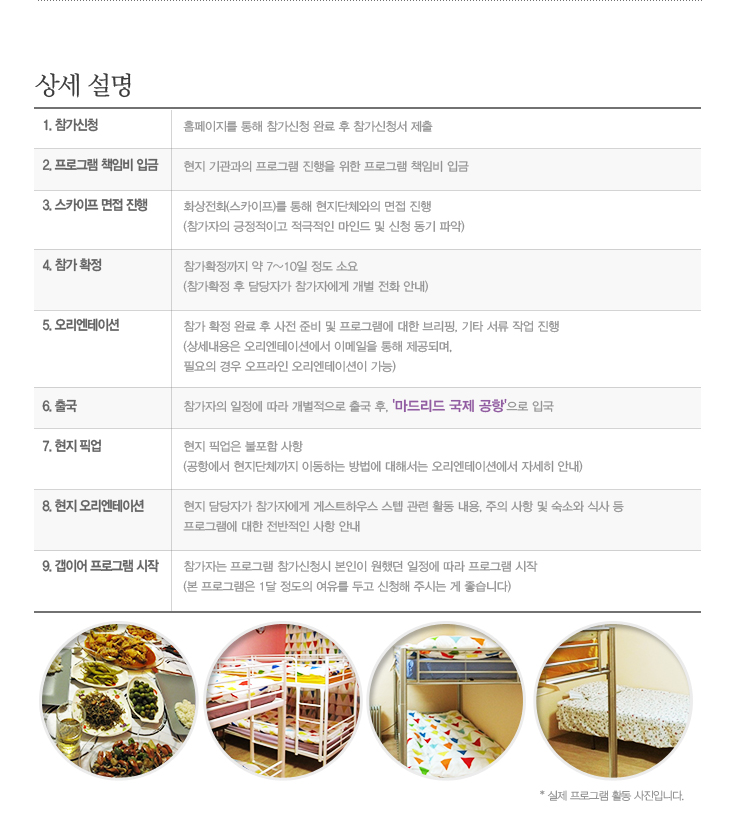 상세 설명

| | |
|---|---|
| 1. 참가신청 | 홈페이지를 통해 참가신청 완료 후 참가신청서 제출 |
| 2. 프로그램 책임비 입금 | 현지 기관과의 프로그램 진행을 위한 프로그램 책임비 입금 |
| 3. 스카이프 면접 진행 | 화상전화(스카이프)를 통해 현지단체와의 면접 진행 (참가자의 긍정적이고 적극적인 마인드 및 신청 동기 파악) |
| 4. 참가 확정 | 참가확정까지 약 7~10일 정도 소요 (참가확정 후 담당자가 참가자에게 개별 전화 안내) |
| 5. 오리엔테이션 | 참가 확정 완료 후 사전 준비 및 프로그램에 대한 브리핑, 기타 서류 작업 진행 (상세내용은 오리엔테이션에서 이메일을 통해 제공되며, 필요의 경우 오프라인 오리엔테이션이 가능) |
| 6. 출국 | 참가자의 일정에 따라 개별적으로 출국 후, '마드리드 국제 공항'으로 입국 |
| 7. 현지 픽업 | 현지 픽업은 불포함 사항 (공항에서 현지단체까지 이동하는 방법에 대해서는 오리엔테이션에서 자세히 안내) |
| 8. 현지 오리엔테이션 | 현지 담당자가 참가자에게 게스트하우스 스텝 관련 활동 내용, 주의 사항 및 숙소와 식사 등 프로그램에 대한 전반적인 사항 안내 |
| 9. 갭이어 프로그램 시작 | 참가자는 프로그램 참가신청시 본인이 원했던 일정에 따라 프로그램 시작 (본 프로그램은 1달 정도의 여유를 두고 신청해 주시는 게 좋습니다) |

* 실제 프로그램 활동 사진입니다.